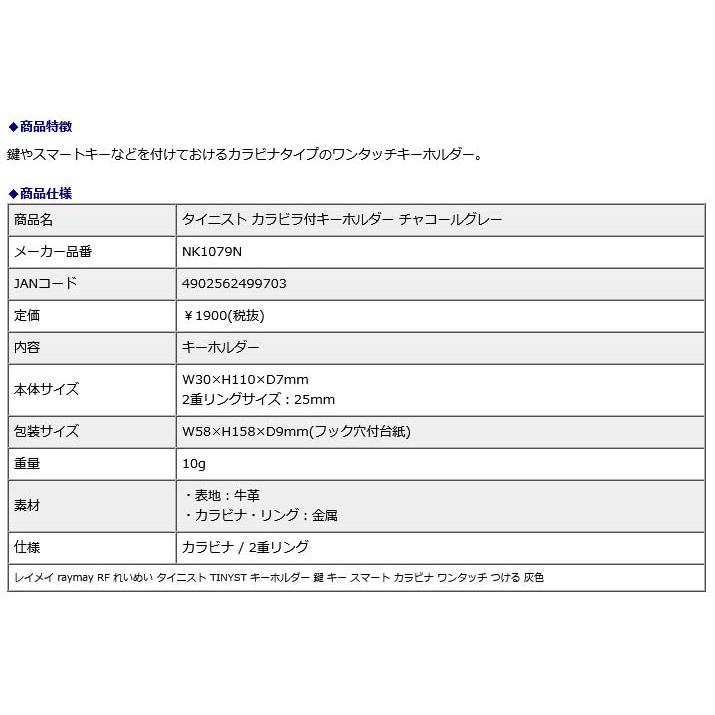 ◆商品特徴
鍵やスマートキーなどを付けておけるカラビナタイプのワンタッチキーホルダー。

◆商品仕様

| 商品名 | タイニスト カラビラ付キーホルダー チャコールグレー |
|---|---|
| メーカー品番 | NK1079N |
| JANコード | 4902562499703 |
| 定価 | ￥1900(税抜) |
| 内容 | キーホルダー |
| 本体サイズ | W30×H110×D7mm 2重リングサイズ：25mm |
| 包装サイズ | W58×H158×D9mm(フック穴付台紙) |
| 重量 | 10g |
| 素材 | ・表地：牛革 ・カラビナ・リング：金属 |
| 仕様 | カラビナ / 2重リング |

レイメイ raymay RF れいめい タイニスト TINYST キーホルダー 鍵 キー スマート カラビナ ワンタッチ つける 灰色